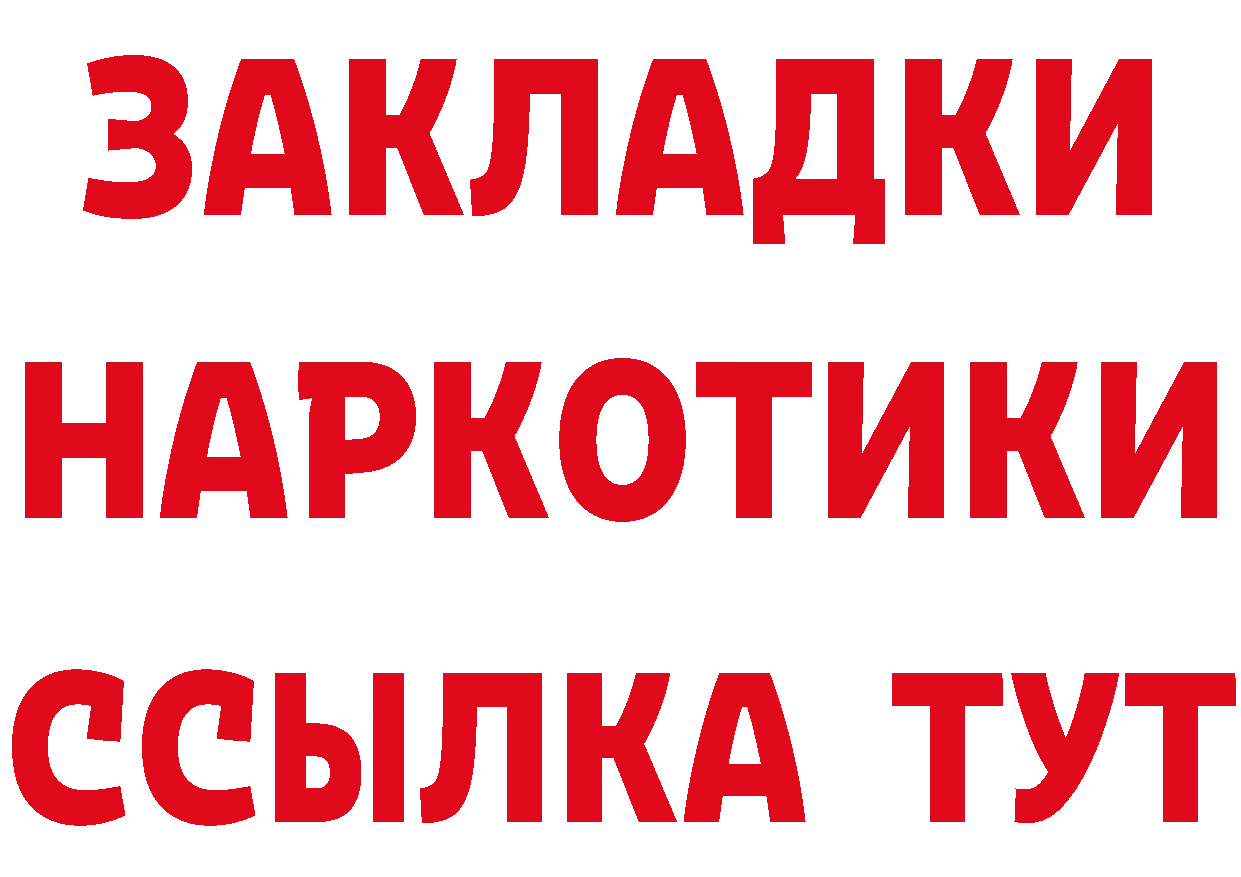 ЗАКЛАДКИ НАРКОТИКИ ССЫЛКА ТУТ